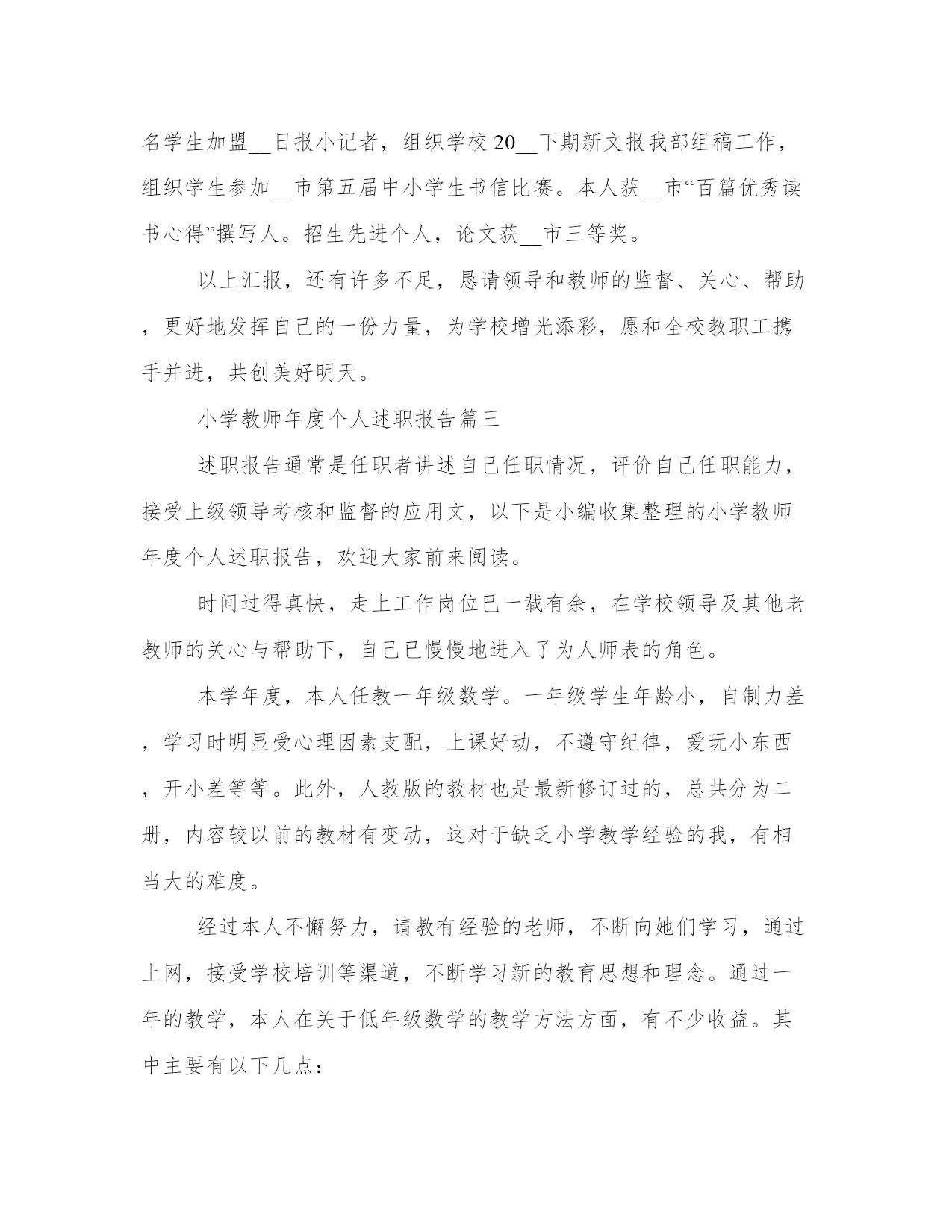 名学生加盟__日报小记者，组织学校20__下期新文报我部组稿工作，组织学生参加__市第五届中小学生书信比赛。本人获__市“百篇优秀读书心得”撰写人。招生先进个人，论文获__市三等奖。

以上汇报，还有许多不足，恳请领导和教师的监督、关心、帮助，更好地发挥自己的一份力量，为学校增光添彩，愿和全校教职工携手并进，共创美好明天。

小学教师年度个人述职报告篇三

述职报告通常是任职者讲述自己任职情况，评价自己任职能力，接受上级领导考核和监督的应用文，以下是小编收集整理的小学教师年度个人述职报告，欢迎大家前来阅读。

时间过得真快，走上工作岗位已一载有余，在学校领导及其他老教师的关心与帮助下，自己已慢慢地进入了为人师表的角色。

本学年度，本人任教一年级数学。一年级学生年龄小，自制力差，学习时明显受心理因素支配，上课好动，不遵守纪律，爱玩小东西，开小差等等。此外，人教版的教材也是最新修订过的，总共分为二册，内容较以前的教材有变动，这对于缺乏小学教学经验的我，有相当大的难度。

经过本人不懈努力，请教有经验的老师，不断向她们学习，通过上网，接受学校培训等渠道，不断学习新的教育思想和理念。通过一年的教学，本人在关于低年级数学的教学方法方面，有不少收益。其中主要有以下几点：